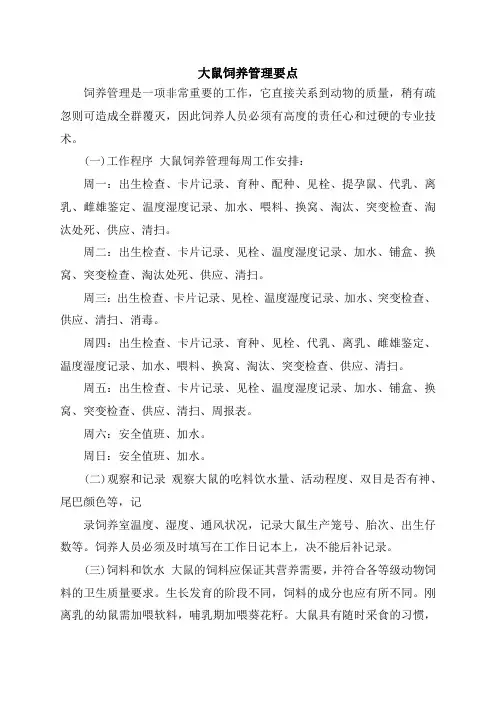 大鼠饲养管理要点

饲养管理是一项非常重要的工作，它直接关系到动物的质量，稍有疏忽则可造成全群覆灭，因此饲养人员必须有高度的责任心和过硬的专业技术。

(一)工作程序 大鼠饲养管理每周工作安排：

周一：出生检查、卡片记录、育种、配种、见栓、提孕鼠、代乳、离乳、雌雄鉴定、温度湿度记录、加水、喂料、换窝、淘汰、突变检查、淘汰处死、供应、清扫。

周二：出生检查、卡片记录、见栓、温度湿度记录、加水、铺盒、换窝、突变检查、淘汰处死、供应、清扫。

周三：出生检查、卡片记录、见栓、温度湿度记录、加水、突变检查、供应、清扫、消毒。

周四：出生检查、卡片记录、育种、见栓、代乳、离乳、雌雄鉴定、温度湿度记录、加水、喂料、换窝、淘汰、突变检查、供应、清扫。

周五：出生检查、卡片记录、见栓、温度湿度记录、加水、铺盒、换窝、突变检查、供应、清扫、周报表。

周六：安全值班、加水。

周日：安全值班、加水。

(二)观察和记录 观察大鼠的吃料饮水量、活动程度、双目是否有神、尾巴颜色等，记

录饲养室温度、湿度、通风状况，记录大鼠生产笼号、胎次、出生仔数等。饲养人员必须及时填写在工作日记本上，决不能后补记录。

(三)饲料和饮水 大鼠的饲料应保证其营养需要，并符合各等级动物饲料的卫生质量要求。生长发育的阶段不同，饲料的成分也应有所不同。刚离乳的幼鼠需加喂软料，哺乳期加喂葵花籽。大鼠具有随时采食的习惯，